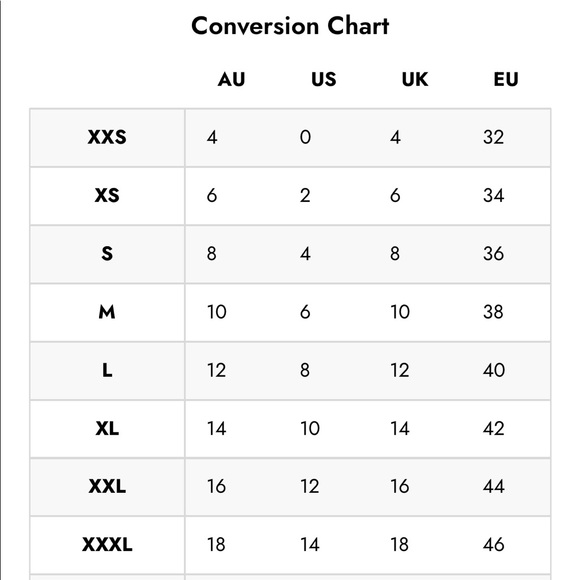 Conversion Chart

| | AU | US | UK | EU |
|---|---|---|---|---|
| XXS | 4 | 0 | 4 | 32 |
| XS | 6 | 2 | 6 | 34 |
| S | 8 | 4 | 8 | 36 |
| M | 10 | 6 | 10 | 38 |
| L | 12 | 8 | 12 | 40 |
| XL | 14 | 10 | 14 | 42 |
| XXL | 16 | 12 | 16 | 44 |
| XXXL | 18 | 14 | 18 | 46 |